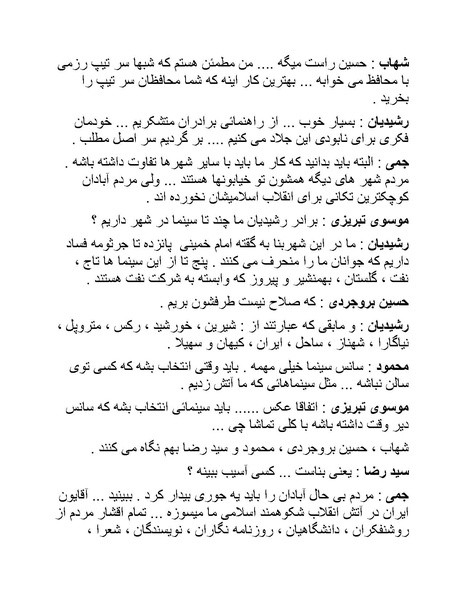 شهاب : حسین راست میگه .... من مطمئن هستم که شبها سر تیپ رزمی با محافظ می خوابه ... بهترین کار اینه که شما محافظان سر تیپ را بخرید .

رشیدیان : بسیار خوب ... از راهنمائی برادران متشکریم ... خودمان فکری برای نابودی این جلاد می کنیم .... بر گردیم سر اصل مطلب .

جمی : البته باید بدانید که کار ما باید با سایر شهرها تفاوت داشته باشه . مردم شهر های دیگه همشون تو خیابونها هستند ... ولی مردم آبادان کوچکترین تکانی برای انقلاب اسلامیشان نخورده اند .

موسوی تبریزی : برادر رشیدیان ما چند تا سینما در شهر داریم ؟

رشیدیان : ما در این شهربنا به گفته امام خمینی پانزده تا جرثومه فساد داریم که جوانان ما را منحرف می کنند . پنج تا از این سینما ها تاج ، نفت ، گلستان ، بهمنشیر و پیروز که وابسته به شرکت نفت هستند .

حسین بروجردی : که صلاح نیست طرفشون بریم .

رشیدیان : و مابقی که عبارتند از : شیرین ، خورشید ، رکس ، متروپل ، نیاگارا ، شهناز ، ساحل ، ایران ، کیهان و سهیلا .

محمود : سانس سینما خیلی مهمه . باید وقتی انتخاب بشه که کسی توی سالن نباشه ... مثل سینماهائی که ما آتش زدیم .

موسوی تبریزی : اتفاقا عکس ...... باید سینمائی انتخاب بشه که سانس دیر وقت داشته باشه با کلی تماشا چی ...

شهاب ، حسین بروجردی ، محمود و سید رضا بهم نگاه می کنند .

سید رضا : یعنی بناست ... کسی آسیب ببینه ؟

جمی : مردم بی حال آبادان را باید یه جوری بیدار کرد . ببینید ... آقایون ایران در آتش انقلاب شکوهمند اسلامی ما میسوزه ... تمام اقشار مردم از روشنفکران ، دانشگاهیان ، روزنامه نگاران ، نویسندگان ، شعرا ،